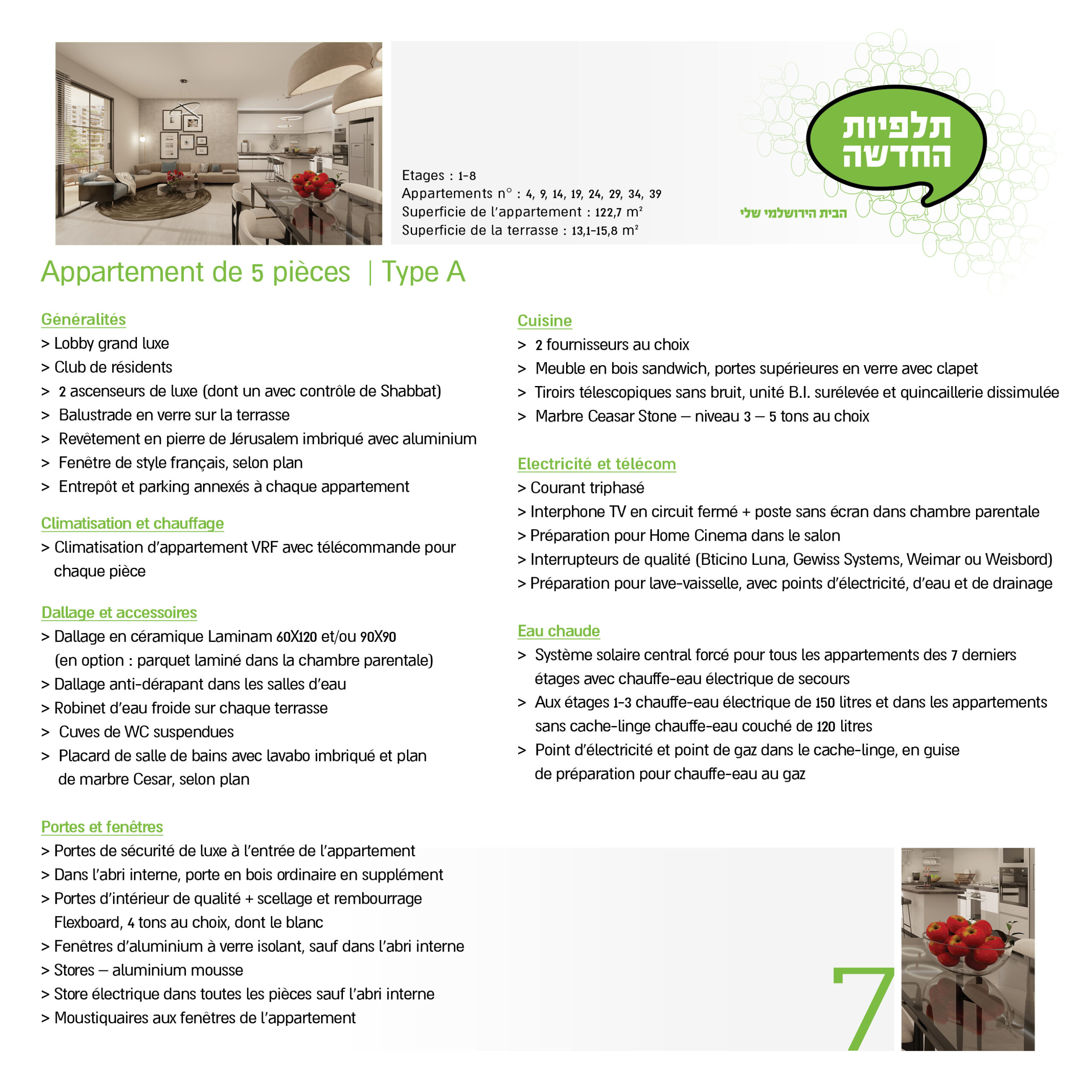 Etages : 1-8
Appartements n° : 4, 9, 14, 19, 24, 29, 34, 39
Superficie de l'appartement : 122,7 m²
Superficie de la terrasse : 13,1-15,8 m²

תלפיות החדשה
הבית הירושלמי שלי

Appartement de 5 pièces | Type A

Généralités
> Lobby grand luxe
> Club de résidents
> 2 ascenseurs de luxe (dont un avec contrôle de Shabbat)
> Balustrade en verre sur la terrasse
> Revêtement en pierre de Jérusalem imbriqué avec aluminium
> Fenêtre de style français, selon plan
> Entrepôt et parking annexés à chaque appartement

Climatisation et chauffage
> Climatisation d'appartement VRF avec télécommande pour chaque pièce

Dallage et accessoires
> Dallage en céramique Laminam 60X120 et/ou 90X90 (en option : parquet laminé dans la chambre parentale)
> Dallage anti-dérapant dans les salles d'eau
> Robinet d'eau froide sur chaque terrasse
> Cuves de WC suspendues
> Placard de salle de bains avec lavabo imbriqué et plan de marbre Cesar, selon plan

Portes et fenêtres
> Portes de sécurité de luxe à l'entrée de l'appartement
> Dans l'abri interne, porte en bois ordinaire en supplément
> Portes d'intérieur de qualité + scellage et rembourrage Flexboard, 4 tons au choix, dont le blanc
> Fenêtres d'aluminium à verre isolant, sauf dans l'abri interne
> Stores – aluminium mousse
> Store électrique dans toutes les pièces sauf l'abri interne
> Moustiquaires aux fenêtres de l'appartement

Cuisine
> 2 fournisseurs au choix
> Meuble en bois sandwich, portes supérieures en verre avec clapet
> Tiroirs télescopiques sans bruit, unité B.I. surélevée et quincaillerie dissimulée
> Marbre Ceasar Stone – niveau 3 – 5 tons au choix

Electricité et télécom
> Courant triphasé
> Interphone TV en circuit fermé + poste sans écran dans chambre parentale
> Préparation pour Home Cinema dans le salon
> Interrupteurs de qualité (Bticino Luna, Gewiss Systems, Weimar ou Weisbord)
> Préparation pour lave-vaisselle, avec points d'électricité, d'eau et de drainage

Eau chaude
> Système solaire central forcé pour tous les appartements des 7 derniers étages avec chauffe-eau électrique de secours
> Aux étages 1-3 chauffe-eau électrique de 150 litres et dans les appartements sans cache-linge chauffe-eau couché de 120 litres
> Point d'électricité et point de gaz dans le cache-linge, en guise de préparation pour chauffe-eau au gaz

7